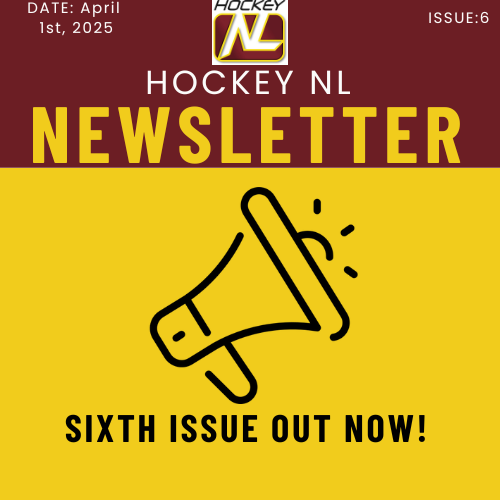 DATE: April 1st, 2025

HOCKEY NL

ISSUE:6

HOCKEY NL

NEWSLETTER

SIXTH ISSUE OUT NOW!